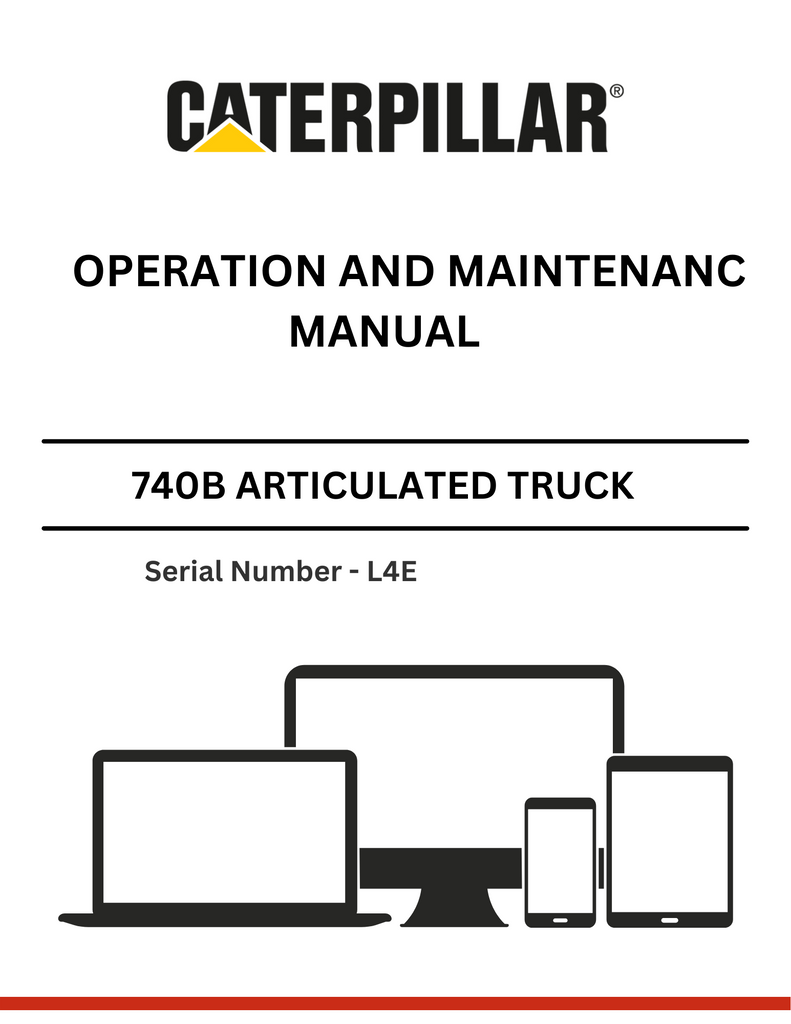 CATERPILLAR®

OPERATION AND MAINTENANC MANUAL

740B ARTICULATED TRUCK

Serial Number - L4E